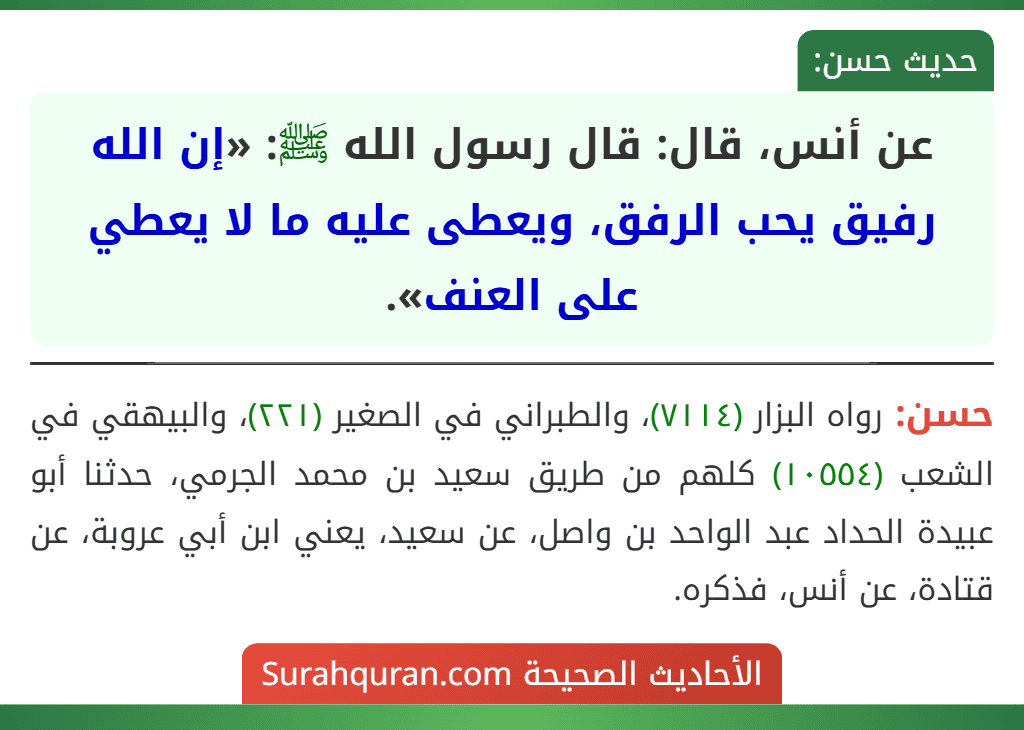 حديث حسن:

عن أنس، قال: قال رسول الله ﷺ: «إن الله رفيق يحب الرفق، ويعطى عليه ما لا يعطي على العنف».

حسن: رواه البزار (٧١١٤)، والطبراني في الصغير (٢٢١)، والبيهقي في الشعب (١٠٥٥٤) كلهم من طريق سعيد بن محمد الجرمي، حدثنا أبو عبيدة الحداد عبد الواحد بن واصل، عن سعيد، يعني ابن أبي عروبة، عن قتادة، عن أنس، فذكره.

الأحاديث الصحيحة Surahquran.com